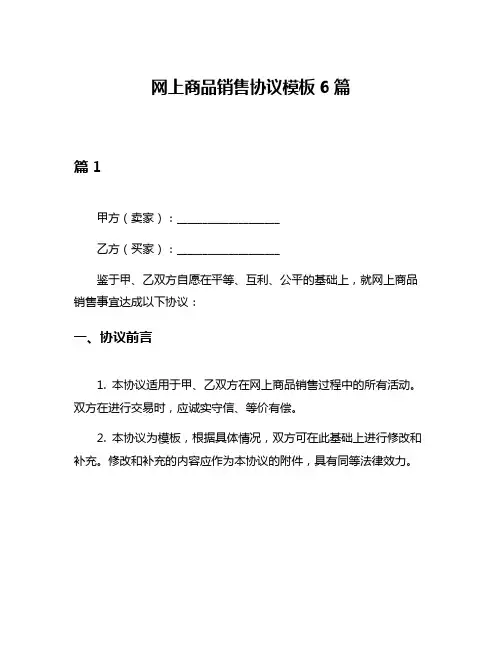 网上商品销售协议模板 6 篇

篇 1

甲方（卖家）：__________________

乙方（买家）：__________________

鉴于甲、乙双方自愿在平等、互利、公平的基础上，就网上商品销售事宜达成以下协议：

一、协议前言

1. 本协议适用于甲、乙双方在网上商品销售过程中的所有活动。双方在进行交易时，应诚实守信、等价有偿。

2. 本协议为模板，根据具体情况，双方可在此基础上进行修改和补充。修改和补充的内容应作为本协议的附件，具有同等法律效力。